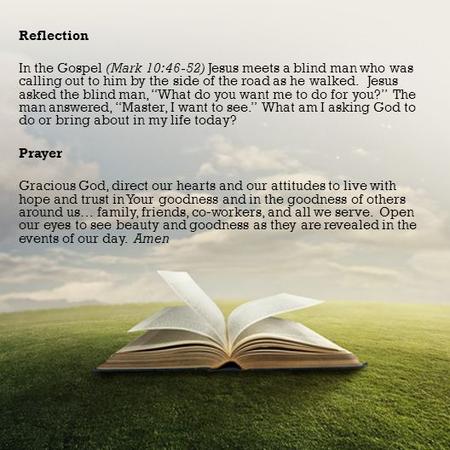 Reflection

In the Gospel (Mark 10:46-52) Jesus meets a blind man who was calling out to him by the side of the road as he walked. Jesus asked the blind man, "What do you want me to do for you?" The man answered, "Master, I want to see." What am I asking God to do or bring about in my life today?

Prayer

Gracious God, direct our hearts and our attitudes to live with hope and trust in Your goodness and in the goodness of others around us... family, friends, co-workers, and all we serve. Open our eyes to see beauty and goodness as they are revealed in the events of our day. Amen